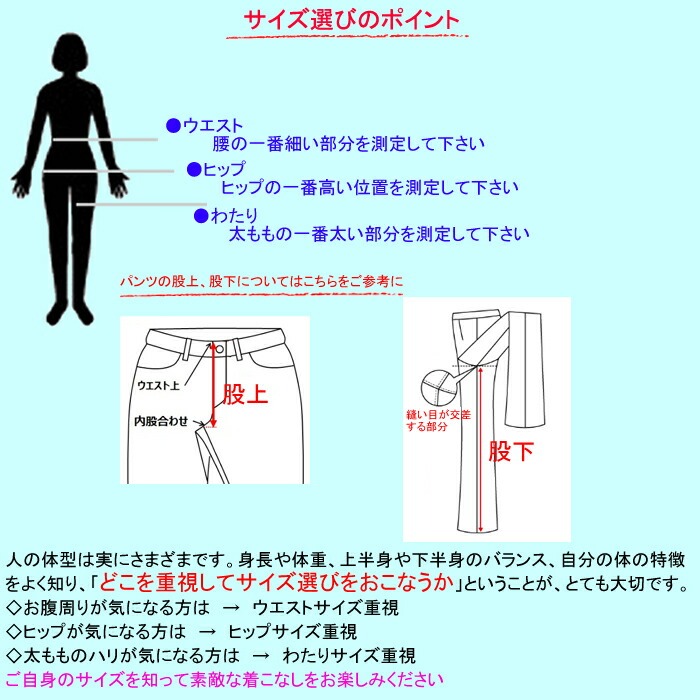 サイズ選びのポイント

●ウエスト
腰の一番細い部分を測定して下さい

●ヒップ
ヒップの一番高い位置を測定して下さい

●わたり
太ももの一番太い部分を測定して下さい

パンツの股上、股下についてはこちらをご参考に

ウエスト上
股上
内股合わせ

縫い目が交差する部分
股下

人の体型は実にさまざまです。身長や体重、上半身や下半身のバランス、自分の体の特徴をよく知り、「どこを重視してサイズ選びをおこなうか」ということが、とても大切です。
◇お腹周りが気になる方は → ウエストサイズ重視
◇ヒップが気になる方は → ヒップサイズ重視
◇太もものハリが気になる方は → わたりサイズ重視
ご自身のサイズを知って素敵な着こなしをお楽しみください